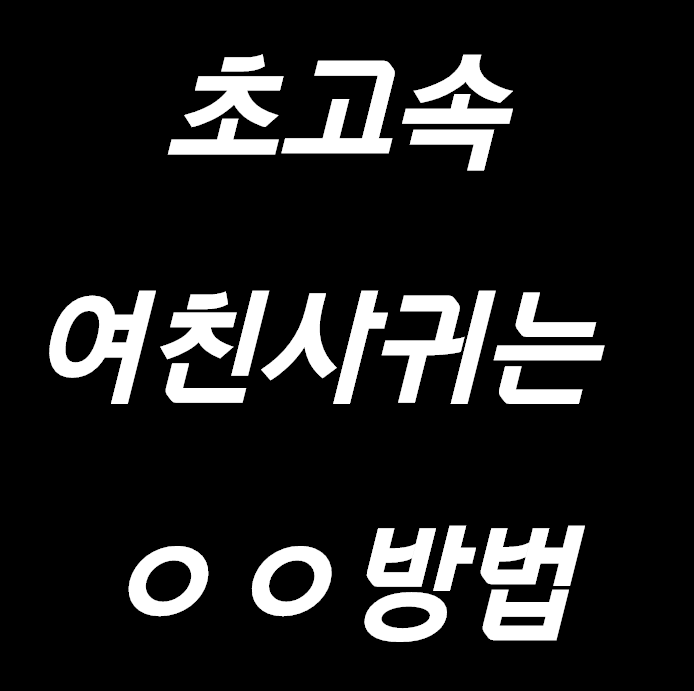 초고속
여친사귀는
ㅇㅇ방법